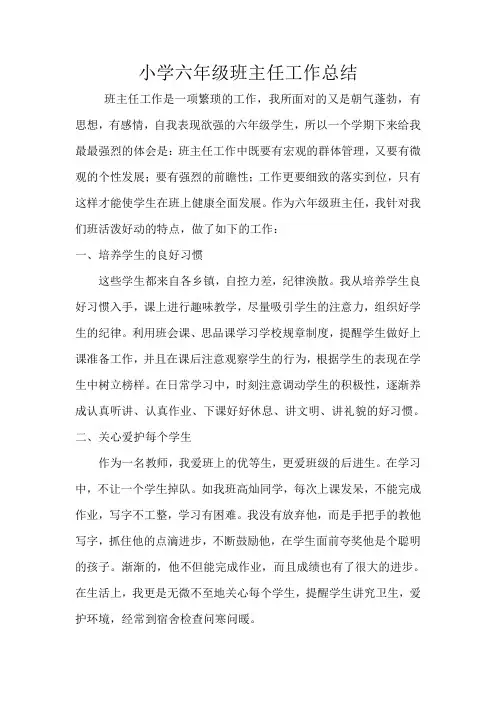 小学六年级班主任工作总结

班主任工作是一项繁琐的工作，我所面对的又是朝气蓬勃，有思想，有感情，自我表现欲强的六年级学生，所以一个学期下来给我最最强烈的体会是：班主任工作中既要有宏观的群体管理，又要有微观的个性发展；要有强烈的前瞻性；工作更要细致的落实到位，只有这样才能使学生在班上健康全面发展。作为六年级班主任，我针对我们班活泼好动的特点，做了如下的工作：

一、培养学生的良好习惯

这些学生都来自各乡镇，自控力差，纪律涣散。我从培养学生良好习惯入手，课上进行趣味教学，尽量吸引学生的注意力，组织好学生的纪律。利用班会课、思品课学习学校规章制度，提醒学生做好上课准备工作，并且在课后注意观察学生的行为，根据学生的表现在学生中树立榜样。在日常学习中，时刻注意调动学生的积极性，逐渐养成认真听讲、认真作业、下课好好休息、讲文明、讲礼貌的好习惯。

二、关心爱护每个学生

作为一名教师，我爱班上的优等生，更爱班级的后进生。在学习中，不让一个学生掉队。如我班高灿同学，每次上课发呆，不能完成作业，写字不工整，学习有困难。我没有放弃他，而是手把手的教他写字，抓住他的点滴进步，不断鼓励他，在学生面前夸奖他是个聪明的孩子。渐渐的，他不但能完成作业，而且成绩也有了很大的进步。在生活上，我更是无微不至地关心每个学生，提醒学生讲究卫生，爱护环境，经常到宿舍检查问寒问暖。